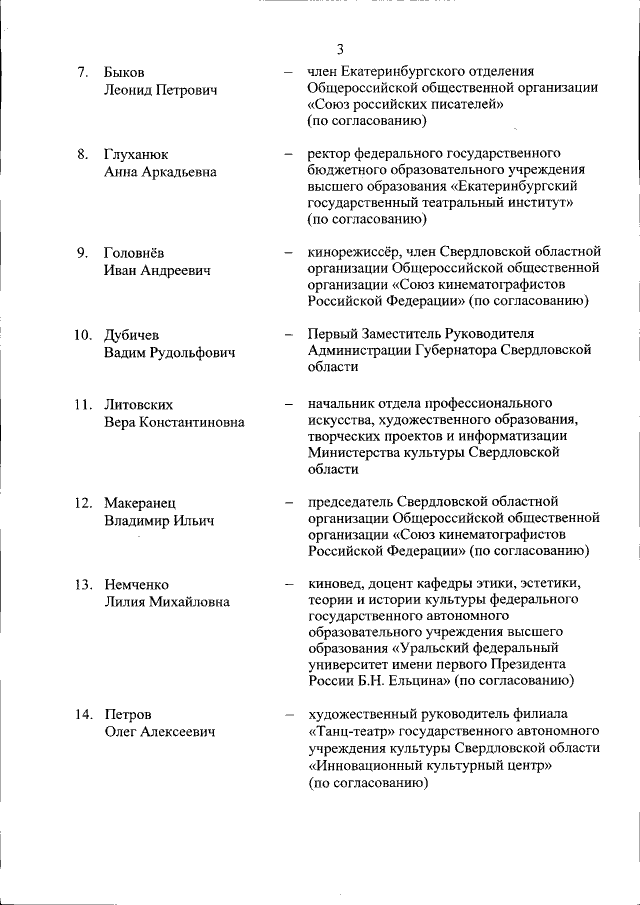 3

7. Быков Леонид Петрович – член Екатеринбургского отделения Общероссийской общественной организации «Союз российских писателей» (по согласованию)

8. Глуханюк Анна Аркадьевна – ректор федерального государственного бюджетного образовательного учреждения высшего образования «Екатеринбургский государственный театральный институт» (по согласованию)

9. Головнёв Иван Андреевич – кинорежиссёр, член Свердловской областной организации Общероссийской общественной организации «Союз кинематографистов Российской Федерации» (по согласованию)

10. Дубичев Вадим Рудольфович – Первый Заместитель Руководителя Администрации Губернатора Свердловской области

11. Литовских Вера Константиновна – начальник отдела профессионального искусства, художественного образования, творческих проектов и информатизации Министерства культуры Свердловской области

12. Макеранец Владимир Ильич – председатель Свердловской областной организации Общероссийской общественной организации «Союз кинематографистов Российской Федерации» (по согласованию)

13. Немченко Лилия Михайловна – киновед, доцент кафедры этики, эстетики, теории и истории культуры федерального государственного автономного образовательного учреждения высшего образования «Уральский федеральный университет имени первого Президента России Б.Н. Ельцина» (по согласованию)

14. Петров Олег Алексеевич – художественный руководитель филиала «Танц-театр» государственного автономного учреждения культуры Свердловской области «Инновационный культурный центр» (по согласованию)